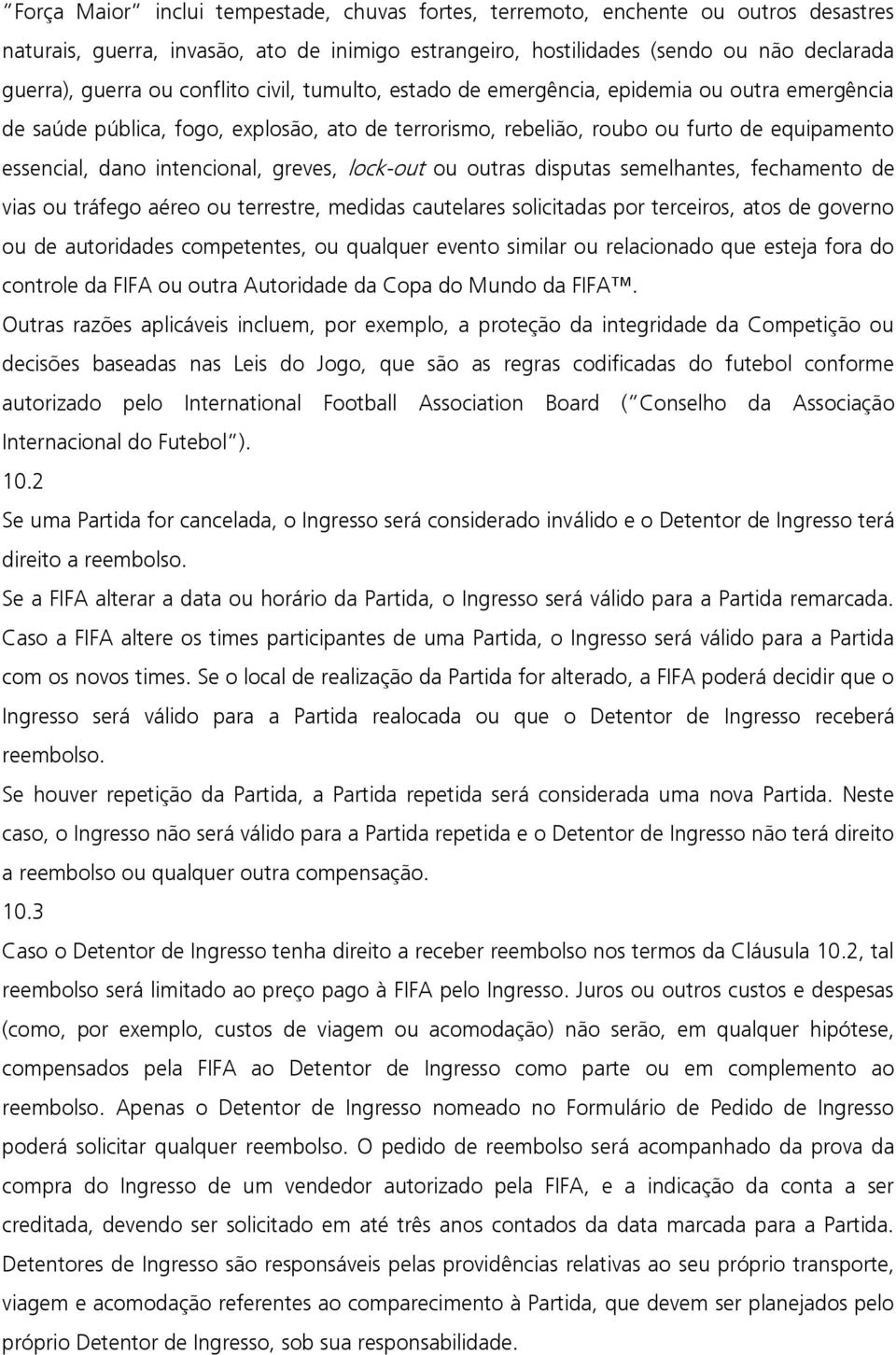 “Força Maior” inclui tempestade, chuvas fortes, terremoto, enchente ou outros desastres naturais, guerra, invasão, ato de inimigo estrangeiro, hostilidades (sendo ou não declarada guerra), guerra ou conflito civil, tumulto, estado de emergência, epidemia ou outra emergência de saúde pública, fogo, explosão, ato de terrorismo, rebelião, roubo ou furto de equipamento essencial, dano intencional, greves, lock-out ou outras disputas semelhantes, fechamento de vias ou tráfego aéreo ou terrestre, medidas cautelares solicitadas por terceiros, atos de governo ou de autoridades competentes, ou qualquer evento similar ou relacionado que esteja fora do controle da FIFA ou outra Autoridade da Copa do Mundo da FIFA™.

Outras razões aplicáveis incluem, por exemplo, a proteção da integridade da Competição ou decisões baseadas nas Leis do Jogo, que são as regras codificadas do futebol conforme autorizado pelo International Football Association Board (“Conselho da Associação Internacional do Futebol”).

10.2

Se uma Partida for cancelada, o Ingresso será considerado inválido e o Detentor de Ingresso terá direito a reembolso.

Se a FIFA alterar a data ou horário da Partida, o Ingresso será válido para a Partida remarcada. Caso a FIFA altere os times participantes de uma Partida, o Ingresso será válido para a Partida com os novos times. Se o local de realização da Partida for alterado, a FIFA poderá decidir que o Ingresso será válido para a Partida realocada ou que o Detentor de Ingresso receberá reembolso.

Se houver repetição da Partida, a Partida repetida será considerada uma nova Partida. Neste caso, o Ingresso não será válido para a Partida repetida e o Detentor de Ingresso não terá direito a reembolso ou qualquer outra compensação.

10.3

Caso o Detentor de Ingresso tenha direito a receber reembolso nos termos da Cláusula 10.2, tal reembolso será limitado ao preço pago à FIFA pelo Ingresso. Juros ou outros custos e despesas (como, por exemplo, custos de viagem ou acomodação) não serão, em qualquer hipótese, compensados pela FIFA ao Detentor de Ingresso como parte ou em complemento ao reembolso. Apenas o Detentor de Ingresso nomeado no Formulário de Pedido de Ingresso poderá solicitar qualquer reembolso. O pedido de reembolso será acompanhado da prova da compra do Ingresso de um vendedor autorizado pela FIFA, e a indicação da conta a ser creditada, devendo ser solicitado em até três anos contados da data marcada para a Partida. Detentores de Ingresso são responsáveis pelas providências relativas ao seu próprio transporte, viagem e acomodação referentes ao comparecimento à Partida, que devem ser planejados pelo próprio Detentor de Ingresso, sob sua responsabilidade.